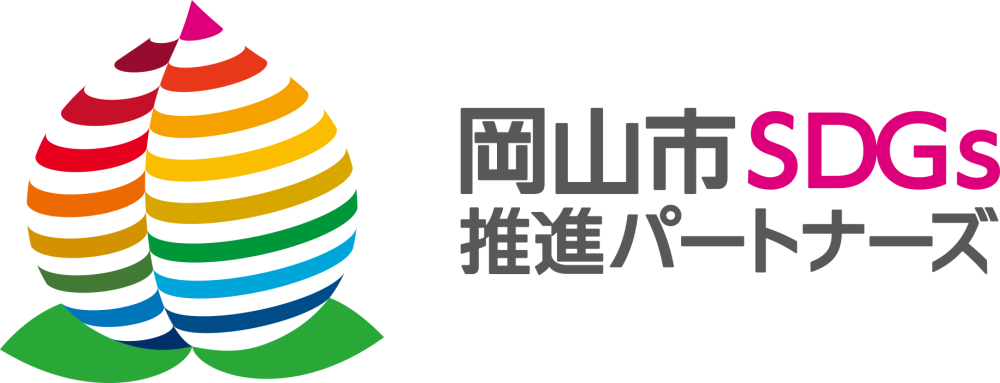 岡山市SDGs
推進パートナーズ